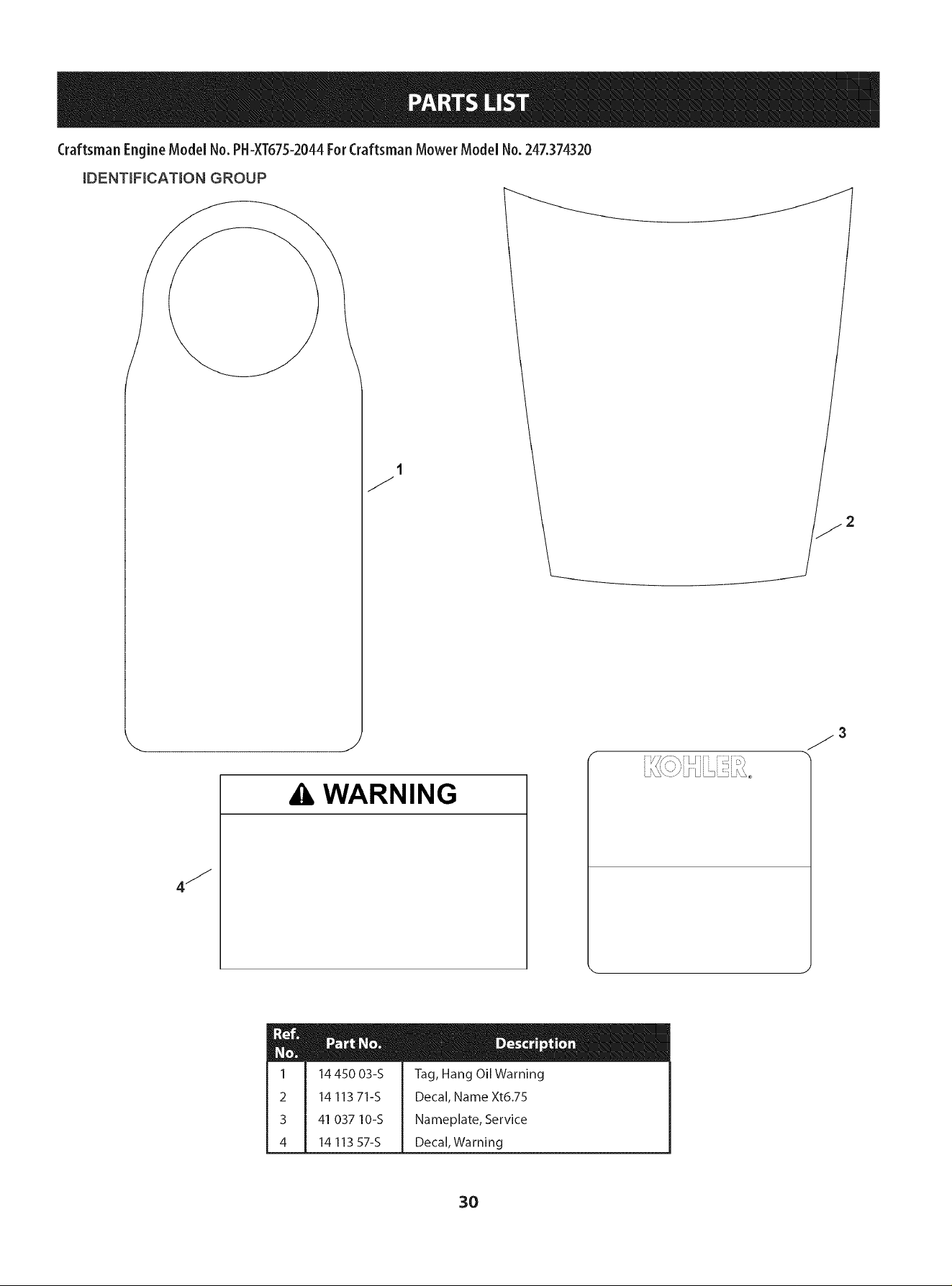 PARTS LIST

Craftsman Engine Model No. PH-XT675-2044 For Craftsman Mower Model No. 247.374320

IDENTIFICATION GROUP

1

2

3

KOHLER®

WARNING

4

| Ref. No. | Part No. | Description |
|---|---|---|
| 1 | 14 450 03-S | Tag, Hang Oil Warning |
| 2 | 14 113 71-S | Decal, Name Xt6.75 |
| 3 | 41 037 10-S | Nameplate, Service |
| 4 | 14 113 57-S | Decal, Warning |

30